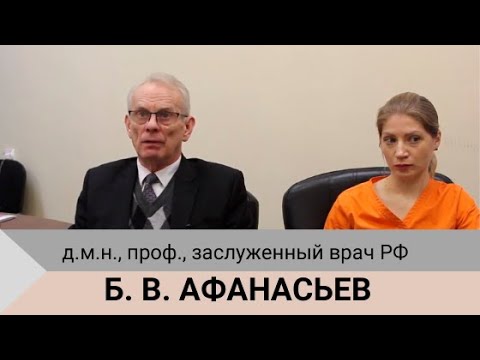 д.м.н., проф., заслуженный врач РФ

Б. В. АФАНАСЬЕВ